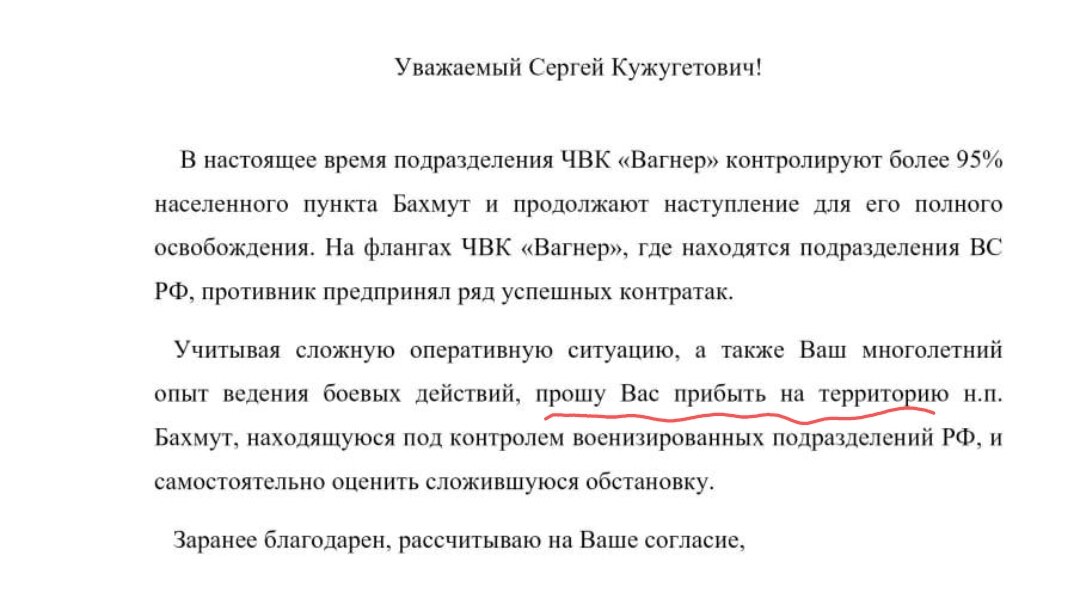 Уважаемый Сергей Кужугетович!

В настоящее время подразделения ЧВК «Вагнер» контролируют более 95% населенного пункта Бахмут и продолжают наступление для его полного освобождения. На флангах ЧВК «Вагнер», где находятся подразделения ВС РФ, противник предпринял ряд успешных контратак.

Учитывая сложную оперативную ситуацию, а также Ваш многолетний опыт ведения боевых действий, прошу Вас прибыть на территорию н.п. Бахмут, находящуюся под контролем военизированных подразделений РФ, и самостоятельно оценить сложившуюся обстановку.

Заранее благодарен, рассчитываю на Ваше согласие,